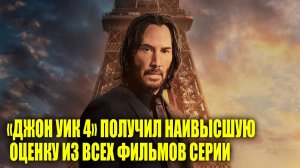 «ДЖОН УИК 4» ПОЛУЧИЛ НАИВЫСШУЮ ОЦЕНКУ ИЗ ВСЕХ ФИЛЬМОВ СЕРИИ